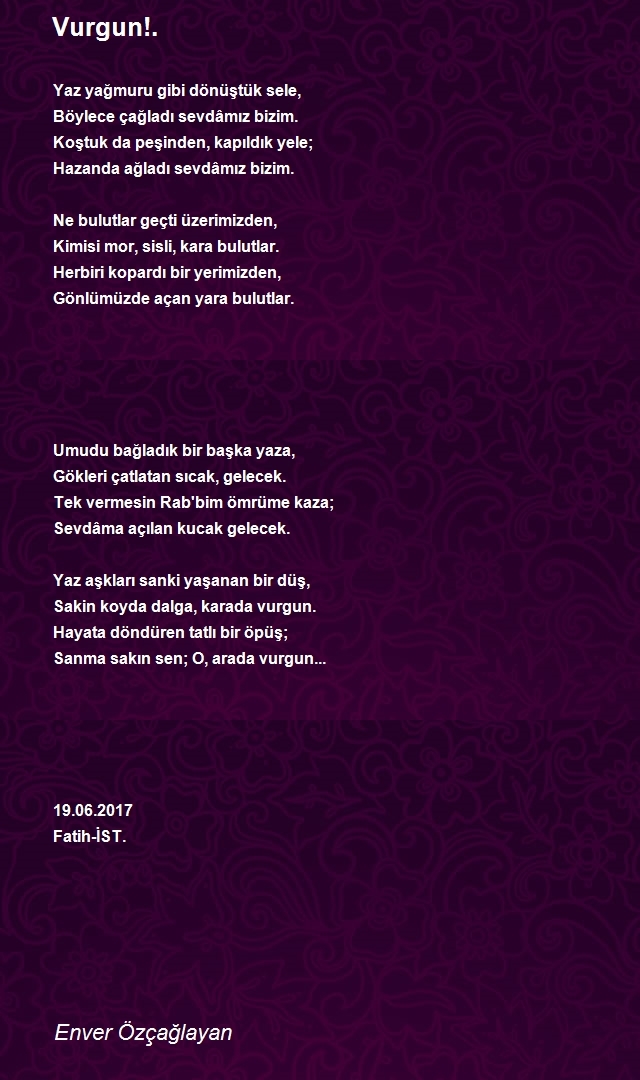 Vurgun!.

Yaz yağmuru gibi dönüştük sele,
Böylece çağladı sevdâmız bizim.
Koştuk da peşinden, kapıldık yele;
Hazanda ağladı sevdâmız bizim.

Ne bulutlar geçti üzerimizden,
Kimisi mor, sisli, kara bulutlar.
Herbiri kopardı bir yerimizden,
Gönlümüzde açan yara bulutlar.

Umudu bağladık bir başka yaza,
Gökleri çatlatan sıcak, gelecek.
Tek vermesin Rab'bim ömrüme kaza;
Sevdâma açılan kucak gelecek.

Yaz aşkları sanki yaşanan bir düş,
Sakin koyda dalga, karada vurgun.
Hayata döndüren tatlı bir öpüş;
Sanma sakın sen; O, arada vurgun...

19.06.2017
Fatih-İST.

Enver Özçağlayan